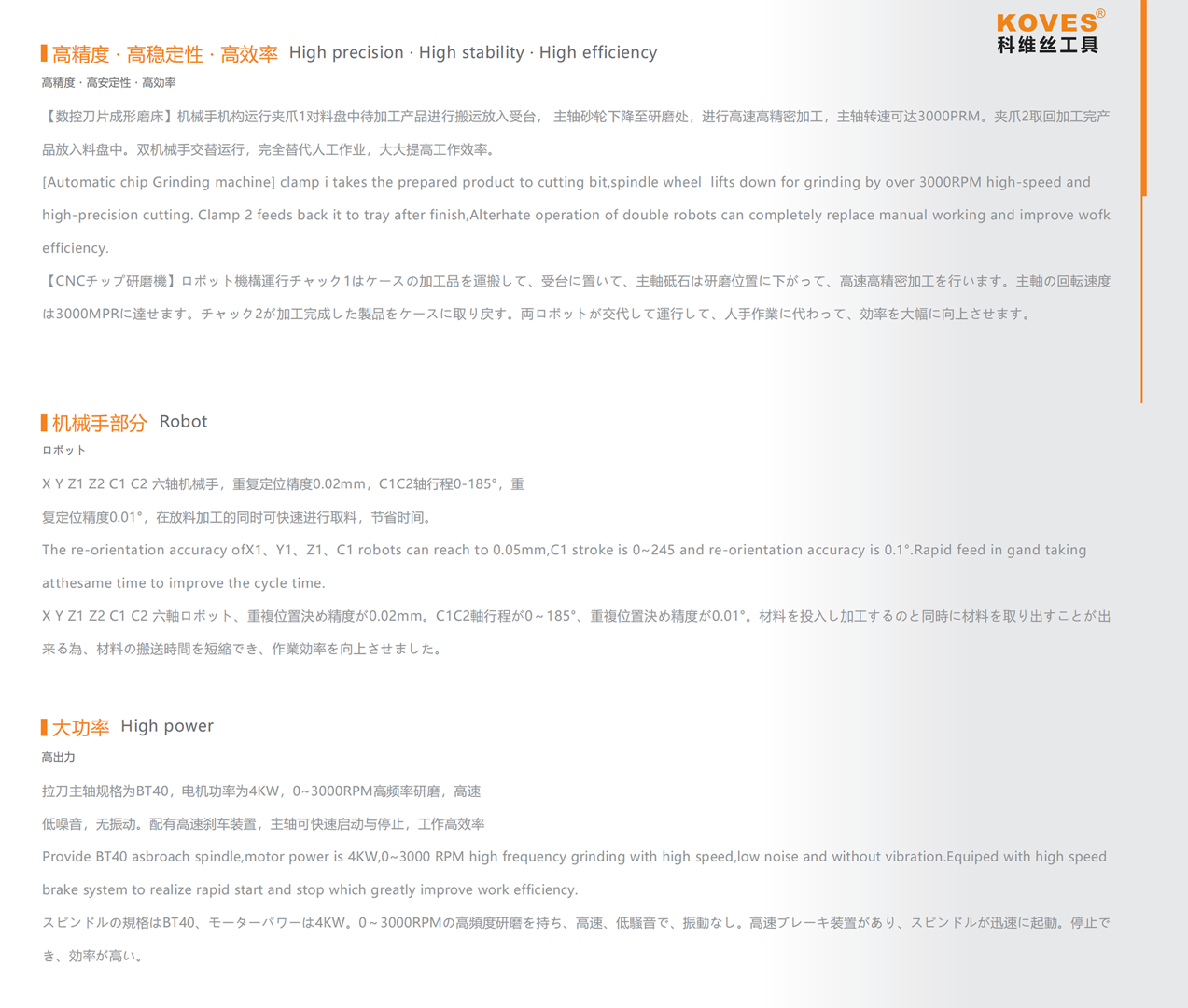 KOVES®
科维丝工具

高精度 · 高稳定性 · 高效率 High precision · High stability · High efficiency

高精度 · 高安定性 · 高効率

【数控刀片成形磨床】机械手机构运行夹爪1对料盘中待加工产品进行搬运放入受台， 主轴砂轮下降至研磨处，进行高速高精密加工，主轴转速可达3000PRM。夹爪2取回加工完产品放入料盘中。双机械手交替运行，完全替代人工作业，大大提高工作效率。

[Automatic chip Grinding machine] clamp i takes the prepared product to cutting bit,spindle wheel lifts down for grinding by over 3000RPM high-speed and high-precision cutting. Clamp 2 feeds back it to tray after finish,Alterhate operation of double robots can completely replace manual working and improve wofk efficiency.

【CNCチップ研磨機】ロボット機構運行チャック1はケースの加工品を運搬して、受台に置いて、主軸砥石は研磨位置に下がって、高速高精密加工を行います。主軸の回転速度は3000MPRに達せます。チャック2が加工完成した製品をケースに取り戻す。両ロボットが交代して運行して、人手作業に代わって、効率を大幅に向上させます。

机械手部分 Robot

ロボット

X Y Z1 Z2 C1 C2 六轴机械手，重复定位精度0.02mm，C1C2轴行程0-185°，重复定位精度0.01°，在放料加工的同时可快速进行取料，节省时间。

The re-orientation accuracy ofX1、Y1、Z1、C1 robots can reach to 0.05mm,C1 stroke is 0~245 and re-orientation accuracy is 0.1°.Rapid feed in gand taking atthesame time to improve the cycle time.

X Y Z1 Z2 C1 C2 六軸ロボット、重複位置決め精度が0.02mm。C1C2軸行程が0～185°、重複位置決め精度が0.01°。材料を投入し加工するのと同時に材料を取り出すことが出来る為、材料の搬送時間を短縮でき、作業効率を向上させました。

大功率 High power

高出力

拉刀主轴规格为BT40，电机功率为4KW，0~3000RPM高频率研磨，高速低噪音，无振动。配有高速刹车装置，主轴可快速启动与停止，工作高效率

Provide BT40 asbroach spindle,motor power is 4KW,0~3000 RPM high frequency grinding with high speed,low noise and without vibration.Equiped with high speed brake system to realize rapid start and stop which greatly improve work efficiency.

スピンドルの規格はBT40、モーターパワーは4KW。0～3000RPMの高頻度研磨を持ち、高速、低騒音で、振動なし。高速ブレーキ装置があり、スピンドルが迅速に起動。停止でき、効率が高い。